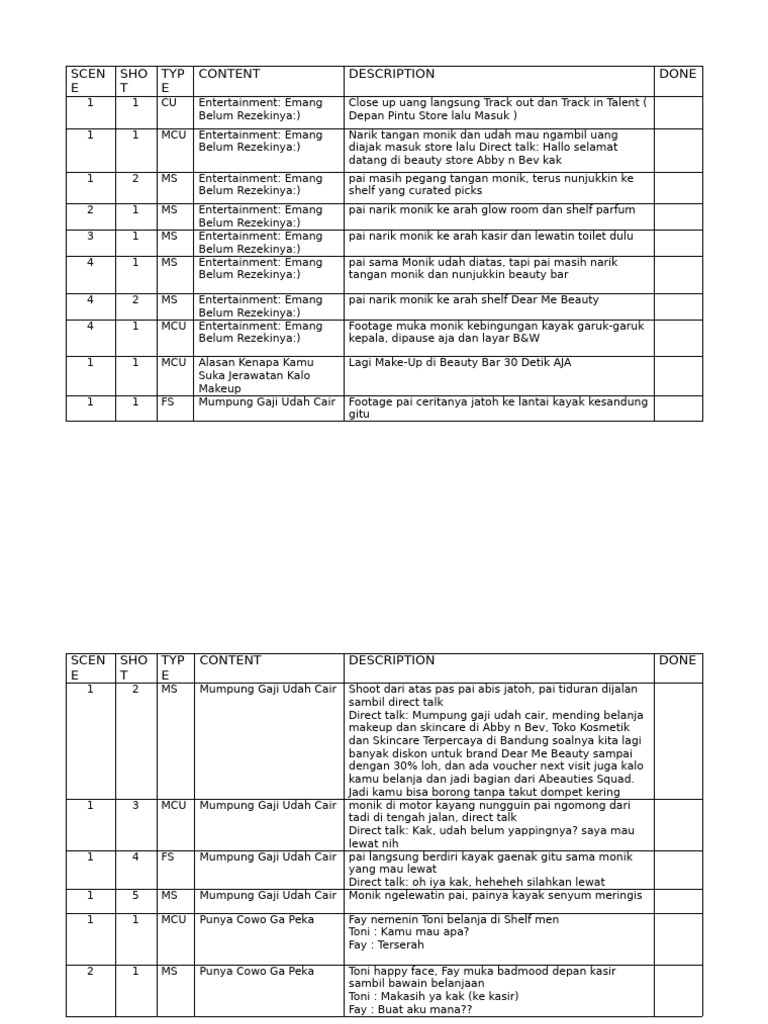 | SCENE | SHOT | TYPE | CONTENT | DESCRIPTION | DONE |
|---|---|---|---|---|---|
| 1 | 1 | CU | Entertainment: Emang Belum Rezekinya:) | Close up uang langsung Track out dan Track in Talent ( Depan Pintu Store lalu Masuk ) | |
| 1 | 1 | MCU | Entertainment: Emang Belum Rezekinya:) | Narik tangan monik dan udah mau ngambil uang diajak masuk store lalu Direct talk: Hallo selamat datang di beauty store Abby n Bev kak | |
| 1 | 2 | MS | Entertainment: Emang Belum Rezekinya:) | pai masih pegang tangan monik, terus nunjukkin ke shelf yang curated picks | |
| 2 | 1 | MS | Entertainment: Emang Belum Rezekinya:) | pai narik monik ke arah glow room dan shelf parfum | |
| 3 | 1 | MS | Entertainment: Emang Belum Rezekinya:) | pai narik monik ke arah kasir dan lewatin toilet dulu | |
| 4 | 1 | MS | Entertainment: Emang Belum Rezekinya:) | pai sama Monik udah diatas, tapi pai masih narik tangan monik dan nunjukkin beauty bar | |
| 4 | 2 | MS | Entertainment: Emang Belum Rezekinya:) | pai narik monik ke arah shelf Dear Me Beauty | |
| 4 | 1 | MCU | Entertainment: Emang Belum Rezekinya:) | Footage muka monik kebingungan kayak garuk-garuk kepala, dipause aja dan layar B&W | |
| 1 | 1 | MCU | Alasan Kenapa Kamu Suka Jerawatan Kalo Makeup | Lagi Make-Up di Beauty Bar 30 Detik AJA | |
| 1 | 1 | FS | Mumpung Gaji Udah Cair | Footage pai ceritanya jatoh ke lantai kayak kesandung gitu | |

| SCENE | SHOT | TYPE | CONTENT | DESCRIPTION | DONE |
|---|---|---|---|---|---|
| 1 | 2 | MS | Mumpung Gaji Udah Cair | Shoot dari atas pas pai abis jatoh, pai tiduran dijalan sambil direct talk Direct talk: Mumpung gaji udah cair, mending belanja makeup dan skincare di Abby n Bev, Toko Kosmetik dan Skincare Terpercaya di Bandung soalnya kita lagi banyak diskon untuk brand Dear Me Beauty sampai dengan 30% loh, dan ada voucher next visit juga kalo kamu belanja dan jadi bagian dari Abeauties Squad. Jadi kamu bisa borong tanpa takut dompet kering | |
| 1 | 3 | MCU | Mumpung Gaji Udah Cair | monik di motor kayang nungguin pai ngomong dari tadi di tengah jalan, direct talk Direct talk: Kak, udah belum yappingnya? saya mau lewat nih | |
| 1 | 4 | FS | Mumpung Gaji Udah Cair | pai langsung berdiri kayak gaenak gitu sama monik yang mau lewat Direct talk: oh iya kak, heheheh silahkan lewat | |
| 1 | 5 | MS | Mumpung Gaji Udah Cair | Monik ngelewatin pai, painya kayak senyum meringis | |
| 1 | 1 | MCU | Punya Cowo Ga Peka | Fay nemenin Toni belanja di Shelf men Toni : Kamu mau apa? Fay : Terserah | |
| 2 | 1 | MS | Punya Cowo Ga Peka | Toni happy face, Fay muka badmood depan kasir sambil bawain belanjaan Toni : Makasih ya kak (ke kasir) Fay : Buat aku mana?? | |